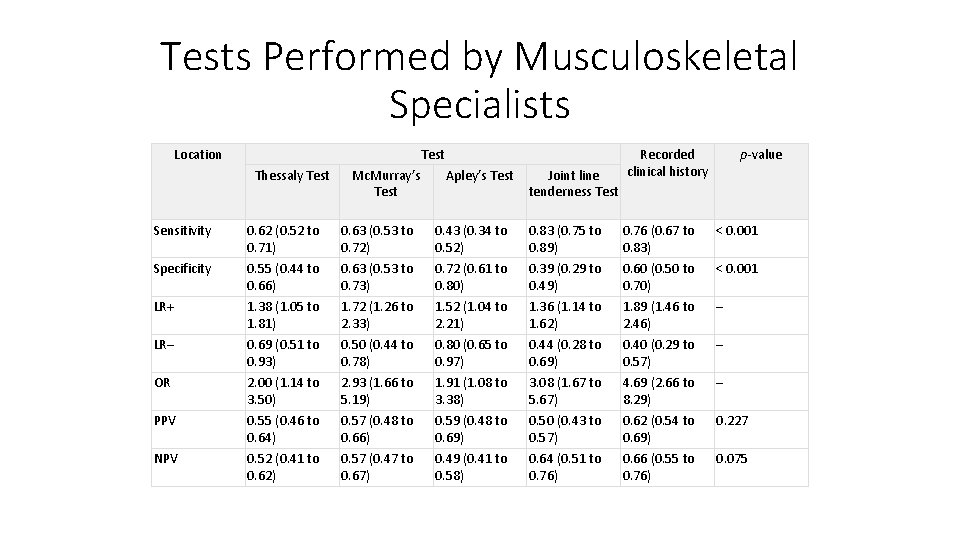 Tests Performed by Musculoskeletal Specialists

| Location | Test | | | | Recorded clinical history | p-value |
|---|---|---|---|---|---|---|
| | Thessaly Test | McMurray's Test | Apley's Test | Joint line tenderness Test | | |
| Sensitivity | 0.62 (0.52 to 0.71) | 0.63 (0.53 to 0.72) | 0.43 (0.34 to 0.52) | 0.83 (0.75 to 0.89) | 0.76 (0.67 to 0.83) | < 0.001 |
| Specificity | 0.55 (0.44 to 0.66) | 0.63 (0.53 to 0.73) | 0.72 (0.61 to 0.80) | 0.39 (0.29 to 0.49) | 0.60 (0.50 to 0.70) | < 0.001 |
| LR+ | 1.38 (1.05 to 1.81) | 1.72 (1.26 to 2.33) | 1.52 (1.04 to 2.21) | 1.36 (1.14 to 1.62) | 1.89 (1.46 to 2.46) | – |
| LR– | 0.69 (0.51 to 0.93) | 0.50 (0.44 to 0.78) | 0.80 (0.65 to 0.97) | 0.44 (0.28 to 0.69) | 0.40 (0.29 to 0.57) | – |
| OR | 2.00 (1.14 to 3.50) | 2.93 (1.66 to 5.19) | 1.91 (1.08 to 3.38) | 3.08 (1.67 to 5.67) | 4.69 (2.66 to 8.29) | – |
| PPV | 0.55 (0.46 to 0.64) | 0.57 (0.48 to 0.66) | 0.59 (0.48 to 0.69) | 0.50 (0.43 to 0.57) | 0.62 (0.54 to 0.69) | 0.227 |
| NPV | 0.52 (0.41 to 0.62) | 0.57 (0.47 to 0.67) | 0.49 (0.41 to 0.58) | 0.64 (0.51 to 0.76) | 0.66 (0.55 to 0.76) | 0.075 |